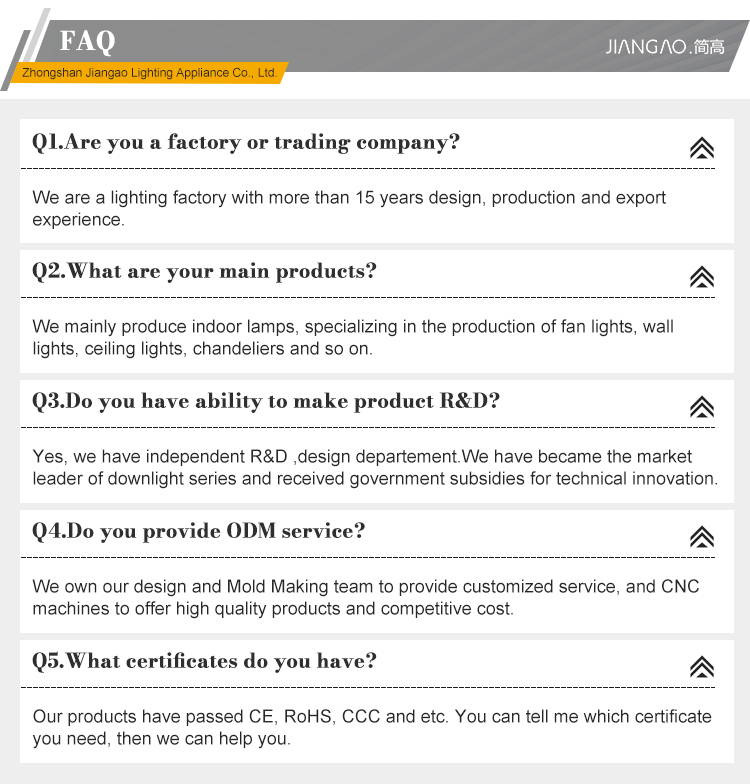 FAQ

Zhongshan Jiangao Lighting Appliance Co., Ltd.

JIANGAO.简高

Q1.Are you a factory or trading company?

We are a lighting factory with more than 15 years design, production and export experience.

Q2.What are your main products?

We mainly produce indoor lamps, specializing in the production of fan lights, wall lights, ceiling lights, chandeliers and so on.

Q3.Do you have ability to make product R&D?

Yes, we have independent R&D ,design departement.We have became the market leader of downlight series and received government subsidies for technical innovation.

Q4.Do you provide ODM service?

We own our design and Mold Making team to provide customized service, and CNC machines to offer high quality products and competitive cost.

Q5.What certificates do you have?

Our products have passed CE, RoHS, CCC and etc. You can tell me which certificate you need, then we can help you.